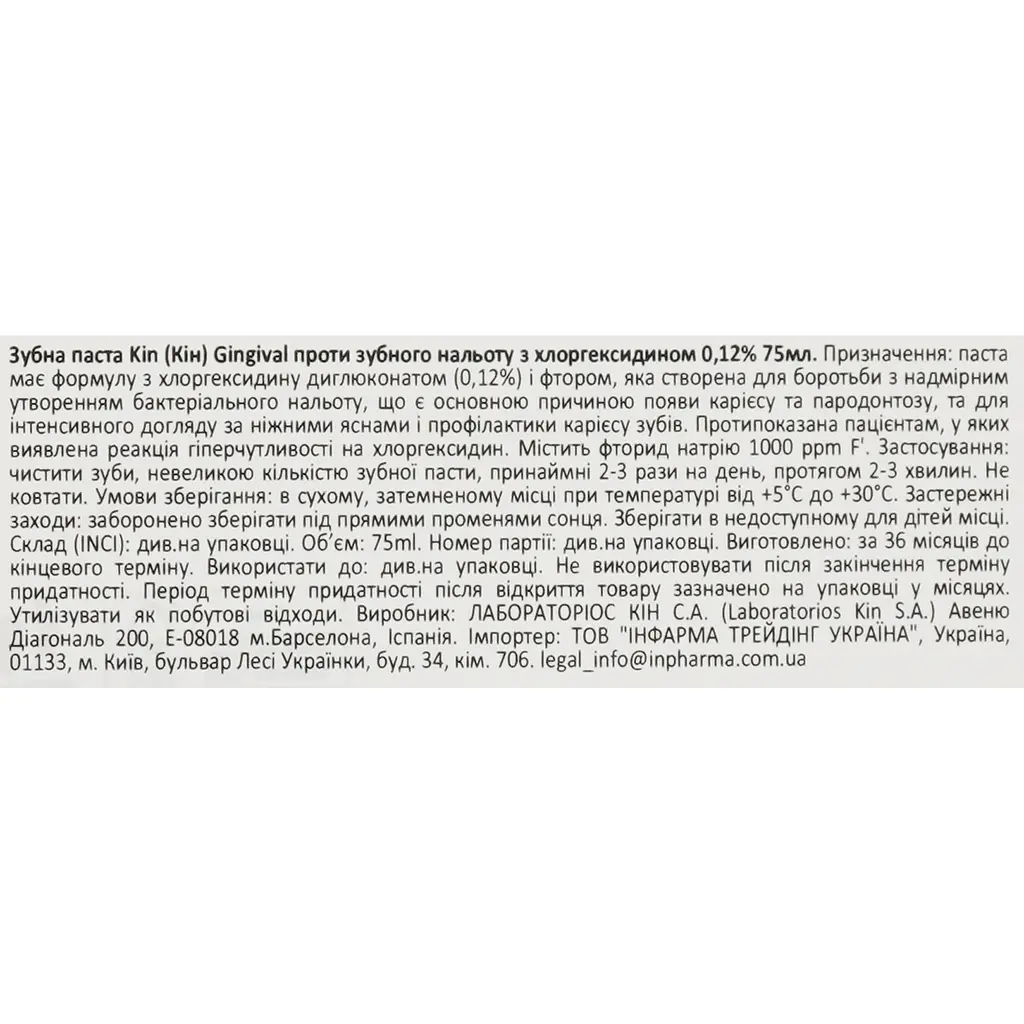 Зубна паста Kin (Кін) Gingival проти зубного нальоту з хлоргексидином 0,12% 75мл. Призначення: паста має формулу з хлоргексидину диглюконатом (0,12%) і фтором, яка створена для боротьби з надмірним утворенням бактеріального нальоту, що є основною причиною появи карієсу та пародонтозу, та для інтенсивного догляду за ніжними яснами і профілактики карієсу зубів. Протипоказана пацієнтам, у яких виявлена реакція гіперчутливості на хлоргексидин. Містить фторид натрію 1000 ppm F'. Застосування: чистити зуби, невеликою кількістю зубної пасти, принаймні 2-3 рази на день, протягом 2-3 хвилин. Не ковтати. Умови зберігання: в сухому, затемненому місці при температурі від +5°C до +30°C. Застережні заходи: заборонено зберігати під прямими променями сонця. Зберігати в недоступному для дітей місці. Склад (INCI): див.на упаковці. Об'єм: 75ml. Номер партії: див.на упаковці. Виготовлено: за 36 місяців до кінцевого терміну. Використати до: див.на упаковці. Не використовувати після закінчення терміну придатності. Період терміну придатності після відкриття товару зазначено на упаковці у місяцях. Утилізувати як побутові відходи. Виробник: ЛАБОРАТОРІОС КІН С.А. (Laboratorios Kin S.A.) Авеню Діагональ 200, E-08018 м.Барселона, Іспанія. Імпортер: ТОВ "ІНФАРМА ТРЕЙДІНГ УКРАЇНА", Україна, 01133, м. Київ, бульвар Лесі Українки, буд. 34, кім. 706. legal_info@inpharma.com.ua